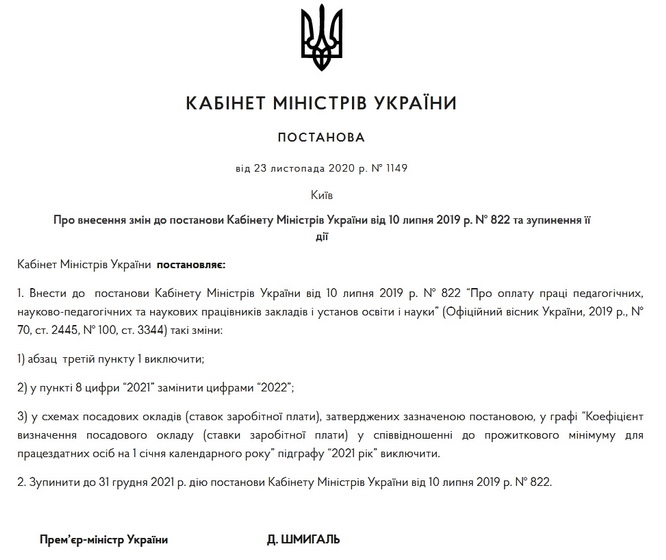 КАБІНЕТ МІНІСТРІВ УКРАЇНИ

ПОСТАНОВА

від 23 листопада 2020 р. № 1149

Київ

Про внесення змін до постанови Кабінету Міністрів України від 10 липня 2019 р. № 822 та зупинення її дії

Кабінет Міністрів України постановляє:

1. Внести до постанови Кабінету Міністрів України від 10 липня 2019 р. № 822 "Про оплату праці педагогічних, науково-педагогічних та наукових працівників закладів і установ освіти і науки" (Офіційний вісник України, 2019 р., № 70, ст. 2445, № 100, ст. 3344) такі зміни:

1) абзац третій пункту 1 виключити;

2) у пункті 8 цифри "2021" замінити цифрами "2022";

3) у схемах посадових окладів (ставок заробітної плати), затверджених зазначеною постановою, у графі "Коефіцієнт визначення посадового окладу (ставки заробітної плати) у співвідношенні до прожиткового мінімуму для працездатних осіб на 1 січня календарного року" підграфу "2021 рік" виключити.

2. Зупинити до 31 грудня 2021 р. дію постанови Кабінету Міністрів України від 10 липня 2019 р. № 822.

Прем'єр-міністр України

Д. ШМИГАЛЬ